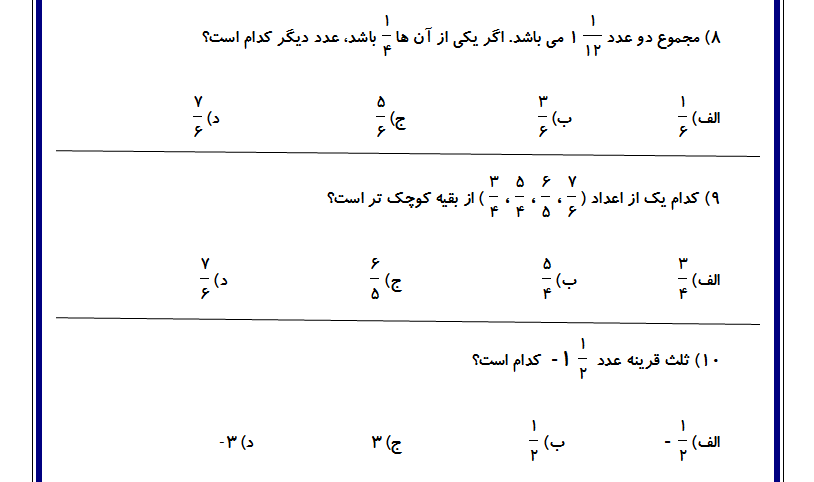 ۸) مجموع دو عدد $۱\frac{۱}{۱۲}$ می باشد. اگر یکی از آن ها $\frac{۱}{۴}$ باشد، عدد دیگر کدام است؟

الف) $\frac{۱}{۶}$ ب) $\frac{۳}{۶}$ ج) $\frac{۵}{۶}$ د) $\frac{۷}{۶}$

۹) کدام یک از اعداد ( $\frac{۷}{۶}$ ، $\frac{۶}{۵}$ ، $\frac{۵}{۴}$ ، $\frac{۳}{۴}$ ) از بقیه کوچک تر است؟

الف) $\frac{۳}{۴}$ ب) $\frac{۵}{۴}$ ج) $\frac{۶}{۵}$ د) $\frac{۷}{۶}$

۱۰) ثلث قرینه عدد $-۱\frac{۱}{۲}$ کدام است؟

الف) $-\frac{۱}{۲}$ ب) $\frac{۱}{۲}$ ج) ۳ د) ۳-